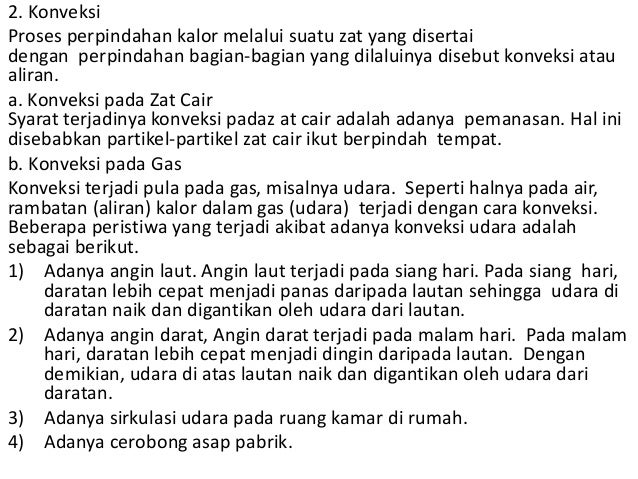 2. Konveksi

Proses perpindahan kalor melalui suatu zat yang disertai dengan perpindahan bagian-bagian yang dilaluinya disebut konveksi atau aliran.

a. Konveksi pada Zat Cair
Syarat terjadinya konveksi padaz at cair adalah adanya pemanasan. Hal ini disebabkan partikel-partikel zat cair ikut berpindah tempat.

b. Konveksi pada Gas

Konveksi terjadi pula pada gas, misalnya udara. Seperti halnya pada air, rambatan (aliran) kalor dalam gas (udara) terjadi dengan cara konveksi. Beberapa peristiwa yang terjadi akibat adanya konveksi udara adalah sebagai berikut.

1) Adanya angin laut. Angin laut terjadi pada siang hari. Pada siang hari, daratan lebih cepat menjadi panas daripada lautan sehingga udara di daratan naik dan digantikan oleh udara dari lautan.

2) Adanya angin darat, Angin darat terjadi pada malam hari. Pada malam hari, daratan lebih cepat menjadi dingin daripada lautan. Dengan demikian, udara di atas lautan naik dan digantikan oleh udara dari daratan.

3) Adanya sirkulasi udara pada ruang kamar di rumah.

4) Adanya cerobong asap pabrik.